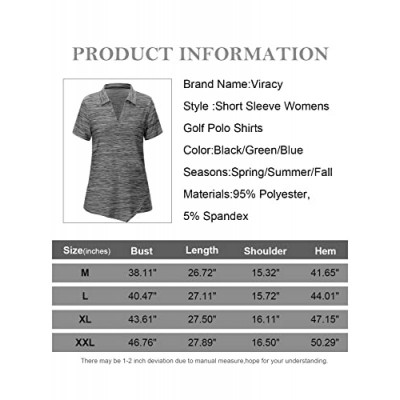 PRODUCT INFORMATION

Brand Name:Viracy
Style :Short Sleeve Womens Golf Polo Shirts
Color:Black/Green/Blue
Seasons:Spring/Summer/Fall
Materials:95% Polyester, 5% Spandex

| Size(inches) | Bust | Length | Shoulder | Hem |
|---|---|---|---|---|
| M | 38.11" | 26.72" | 15.32" | 41.65" |
| L | 40.47" | 27.11" | 15.72" | 44.01" |
| XL | 43.61" | 27.50" | 16.11" | 47.15" |
| XXL | 46.76" | 27.89" | 16.50" | 50.29" |

There may be 1-2 inch deviation due to manual measure,hope for your understanding.